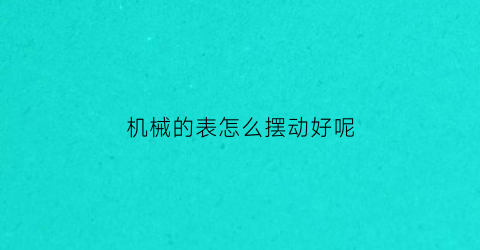 机械的表怎么摆动好呢